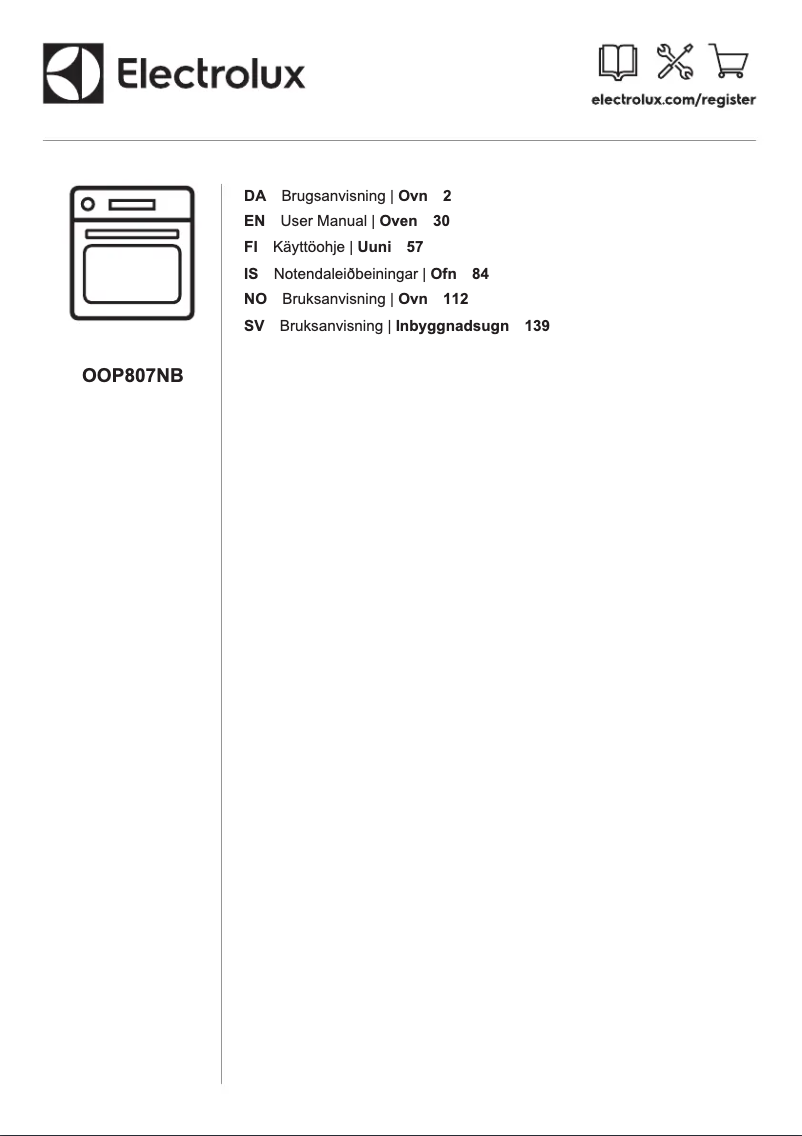 Electrolux

electrolux.com/register

OOP807NB

DA Brugsanvisning | Ovn 2
EN User Manual | Oven 30
FI Käyttöohje | Uuni 57
IS Notendaleiðbeiningar | Ofn 84
NO Bruksanvisning | Ovn 112
SV Bruksanvisning | Inbyggnadsugn 139